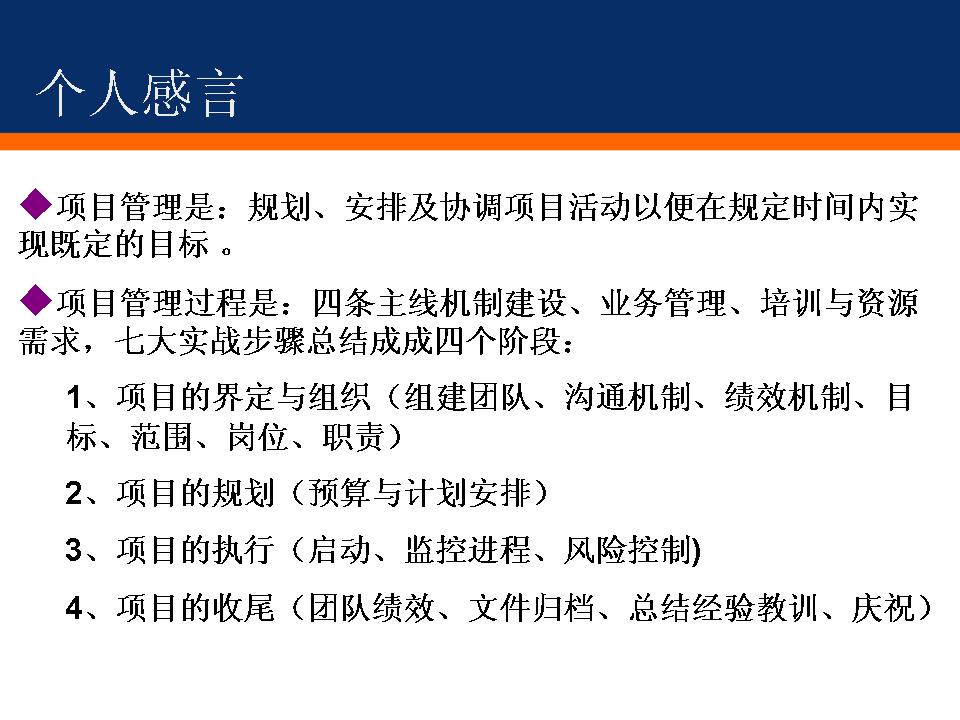 个人感言

◆项目管理是：规划、安排及协调项目活动以便在规定时间内实现既定的目标 。

◆项目管理过程是：四条主线机制建设、业务管理、培训与资源需求，七大实战步骤总结成成四个阶段：

1、项目的界定与组织（组建团队、沟通机制、绩效机制、目标、范围、岗位、职责）

2、项目的规划（预算与计划安排）

3、项目的执行（启动、监控进程、风险控制)

4、项目的收尾（团队绩效、文件归档、总结经验教训、庆祝）